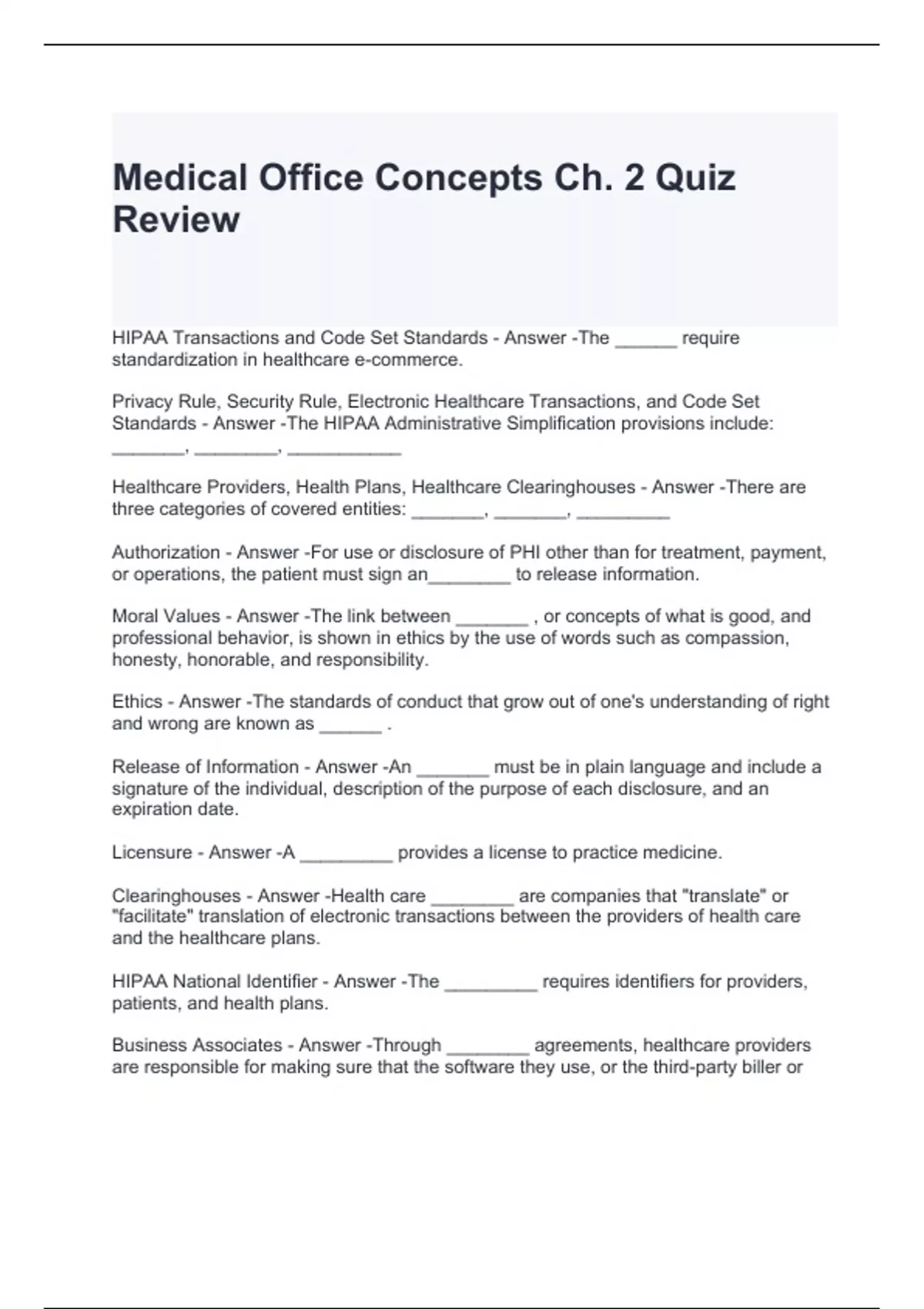 Medical Office Concepts Ch. 2 Quiz Review

HIPAA Transactions and Code Set Standards - Answer -The ____ require standardization in healthcare e-commerce.

Privacy Rule, Security Rule, Electronic Healthcare Transactions, and Code Set Standards - Answer -The HIPAA Administrative Simplification provisions include: ____, ____, ____

Healthcare Providers, Health Plans, Healthcare Clearinghouses - Answer -There are three categories of covered entities: ____, ____, ____

Authorization - Answer -For use or disclosure of PHI other than for treatment, payment, or operations, the patient must sign an____ to release information.

Moral Values - Answer -The link between ____ , or concepts of what is good, and professional behavior, is shown in ethics by the use of words such as compassion, honesty, honorable, and responsibility.

Ethics - Answer -The standards of conduct that grow out of one's understanding of right and wrong are known as ____ .

Release of Information - Answer -An ____ must be in plain language and include a signature of the individual, description of the purpose of each disclosure, and an expiration date.

Licensure - Answer -A ____ provides a license to practice medicine.

Clearinghouses - Answer -Health care ____ are companies that "translate" or "facilitate" translation of electronic transactions between the providers of health care and the healthcare plans.

HIPAA National Identifier - Answer -The ____ requires identifiers for providers, patients, and health plans.

Business Associates - Answer -Through ____ agreements, healthcare providers are responsible for making sure that the software they use, or the third-party biller or